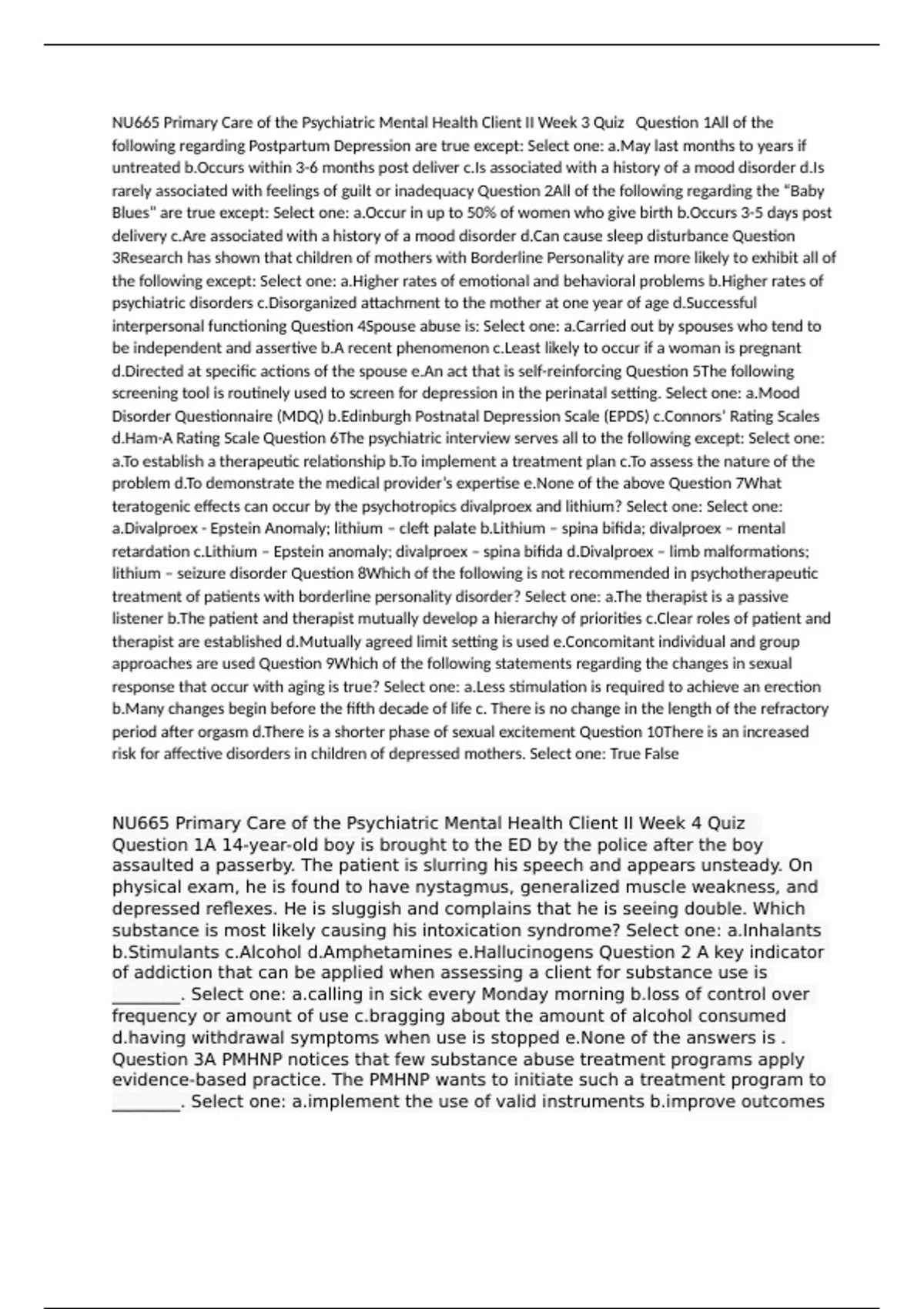 NU665 Primary Care of the Psychiatric Mental Health Client II Week 3 Quiz Question 1All of the following regarding Postpartum Depression are true except: Select one: a.May last months to years if untreated b.Occurs within 3-6 months post deliver c.Is associated with a history of a mood disorder d.Is rarely associated with feelings of guilt or inadequacy Question 2All of the following regarding the "Baby Blues" are true except: Select one: a.Occur in up to 50% of women who give birth b.Occurs 3-5 days post delivery c.Are associated with a history of a mood disorder d.Can cause sleep disturbance Question 3Research has shown that children of mothers with Borderline Personality are more likely to exhibit all of the following except: Select one: a.Higher rates of emotional and behavioral problems b.Higher rates of psychiatric disorders c.Disorganized attachment to the mother at one year of age d.Successful interpersonal functioning Question 4Spouse abuse is: Select one: a.Carried out by spouses who tend to be independent and assertive b.A recent phenomenon c.Least likely to occur if a woman is pregnant d.Directed at specific actions of the spouse e.An act that is self-reinforcing Question 5The following screening tool is routinely used to screen for depression in the perinatal setting. Select one: a.Mood Disorder Questionnaire (MDQ) b.Edinburgh Postnatal Depression Scale (EPDS) c.Connors' Rating Scales d.Ham-A Rating Scale Question 6The psychiatric interview serves all to the following except: Select one: a.To establish a therapeutic relationship b.To implement a treatment plan c.To assess the nature of the problem d.To demonstrate the medical provider's expertise e.None of the above Question 7What teratogenic effects can occur by the psychotropics divalproex and lithium? Select one: Select one: a.Divalproex - Epstein Anomaly; lithium – cleft palate b.Lithium – spina bifida; divalproex – mental retardation c.Lithium – Epstein anomaly; divalproex – spina bifida d.Divalproex – limb malformations; lithium – seizure disorder Question 8Which of the following is not recommended in psychotherapeutic treatment of patients with borderline personality disorder? Select one: a.The therapist is a passive listener b.The patient and therapist mutually develop a hierarchy of priorities c.Clear roles of patient and therapist are established d.Mutually agreed limit setting is used e.Concomitant individual and group approaches are used Question 9Which of the following statements regarding the changes in sexual response that occur with aging is true? Select one: a.Less stimulation is required to achieve an erection b.Many changes begin before the fifth decade of life c. There is no change in the length of the refractory period after orgasm d.There is a shorter phase of sexual excitement Question 10There is an increased risk for affective disorders in children of depressed mothers. Select one: True False

NU665 Primary Care of the Psychiatric Mental Health Client II Week 4 Quiz Question 1A 14-year-old boy is brought to the ED by the police after the boy assaulted a passerby. The patient is slurring his speech and appears unsteady. On physical exam, he is found to have nystagmus, generalized muscle weakness, and depressed reflexes. He is sluggish and complains that he is seeing double. Which substance is most likely causing his intoxication syndrome? Select one: a.Inhalants b.Stimulants c.Alcohol d.Amphetamines e.Hallucinogens Question 2 A key indicator of addiction that can be applied when assessing a client for substance use is ________. Select one: a.calling in sick every Monday morning b.loss of control over frequency or amount of use c.bragging about the amount of alcohol consumed d.having withdrawal symptoms when use is stopped e.None of the answers is . Question 3A PMHNP notices that few substance abuse treatment programs apply evidence-based practice. The PMHNP wants to initiate such a treatment program to ________. Select one: a.implement the use of valid instruments b.improve outcomes